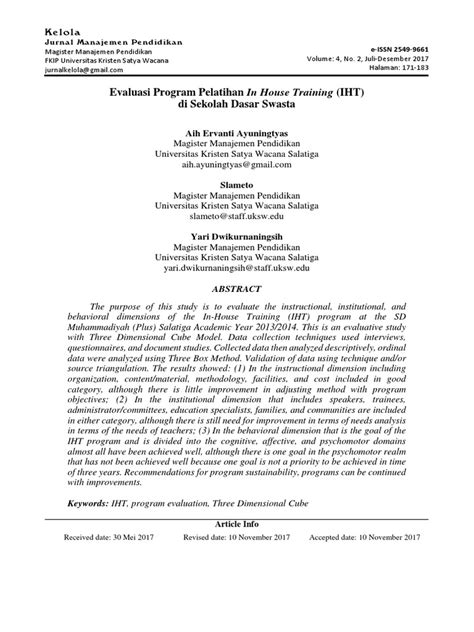 Kelola
Jurnal Manajemen Pendidikan
Magister Manajemen Pendidikan
FKIP Universitas Kristen Satya Wacana
jurnalkelola@gmail.com

e-ISSN 2549-9661
Volume: 4, No. 2, Juli-Desember 2017
Halaman: 171-183

Evaluasi Program Pelatihan In House Training (IHT) di Sekolah Dasar Swasta

Aih Ervanti Ayuningtyas
Magister Manajemen Pendidikan
Universitas Kristen Satya Wacana Salatiga
aih.ayuningtyas@gmail.com

Slameto
Magister Manajemen Pendidikan
Universitas Kristen Satya Wacana Salatiga
slameto@staff.uksw.edu

Yari Dwikurnaningsih
Magister Manajemen Pendidikan
Universitas Kristen Satya Wacana Salatiga
yari.dwikurnaningsih@staff.uksw.edu

ABSTRACT

The purpose of this study is to evaluate the instructional, institutional, and behavioral dimensions of the In-House Training (IHT) program at the SD Muhammadiyah (Plus) Salatiga Academic Year 2013/2014. This is an evaluative study with Three Dimensional Cube Model. Data collection techniques used interviews, questionnaires, and document studies. Collected data then analyzed descriptively, ordinal data were analyzed using Three Box Method. Validation of data using technique and/or source triangulation. The results showed: (1) In the instructional dimension including organization, content/material, methodology, facilities, and cost included in good category, although there is little improvement in adjusting method with program objectives; (2) In the institutional dimension that includes speakers, trainees, administrator/committees, education specialists, families, and communities are included in either category, although there is still need for improvement in terms of needs analysis in terms of the needs of teachers; (3) In the behavioral dimension that is the goal of the IHT program and is divided into the cognitive, affective, and psychomotor domains almost all have been achieved well, although there is one goal in the psychomotor realm that has not been achieved well because one goal is not a priority to be achieved in time of three years. Recommendations for program sustainability, programs can be continued with improvements.

Keywords: IHT, program evaluation, Three Dimensional Cube

Article Info
Received date: 30 Mei 2017 Revised date: 10 November 2017 Accepted date: 10 November 2017